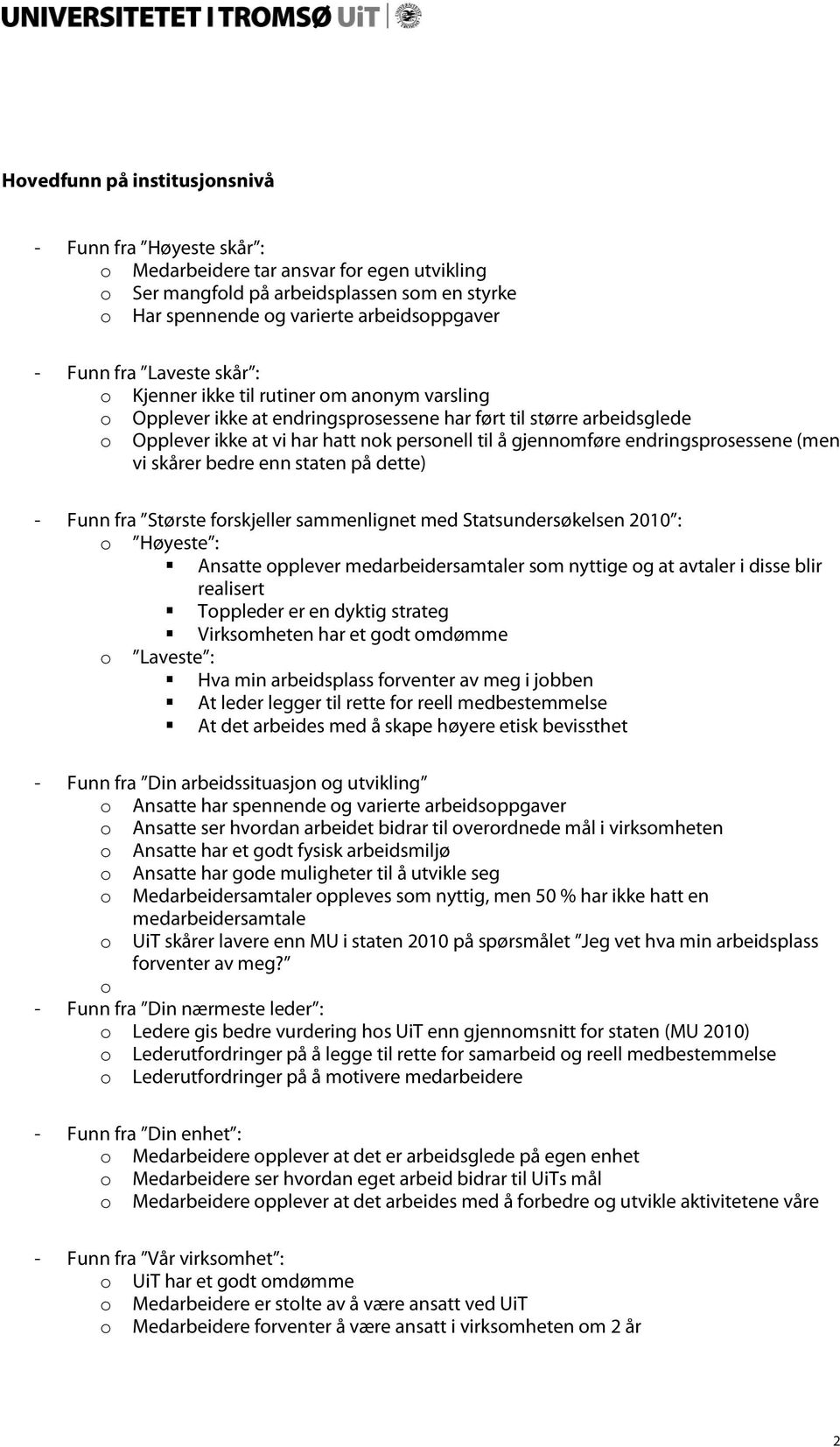 UNIVERSITETET I TROMSØ UiT

Hovedfunn på institusjonsnivå

- Funn fra "Høyeste skår":
  o Medarbeidere tar ansvar for egen utvikling
  o Ser mangfold på arbeidsplassen som en styrke
  o Har spennende og varierte arbeidsoppgaver

- Funn fra "Laveste skår":
  o Kjenner ikke til rutiner om anonym varsling
  o Opplever ikke at endringsprosessene har ført til større arbeidsglede
  o Opplever ikke at vi har hatt nok personell til å gjennomføre endringsprosessene (men vi skårer bedre enn staten på dette)

- Funn fra "Største forskjeller sammenlignet med Statsundersøkelsen 2010":
  o "Høyeste":
    ▪ Ansatte opplever medarbeidersamtaler som nyttige og at avtaler i disse blir realisert
    ▪ Toppleder er en dyktig strateg
    ▪ Virksomheten har et godt omdømme
  o "Laveste":
    ▪ Hva min arbeidsplass forventer av meg i jobben
    ▪ At leder legger til rette for reell medbestemmelse
    ▪ At det arbeides med å skape høyere etisk bevissthet

- Funn fra "Din arbeidssituasjon og utvikling"
  o Ansatte har spennende og varierte arbeidsoppgaver
  o Ansatte ser hvordan arbeidet bidrar til overordnede mål i virksomheten
  o Ansatte har et godt fysisk arbeidsmiljø
  o Ansatte har gode muligheter til å utvikle seg
  o Medarbeidersamtaler oppleves som nyttig, men 50 % har ikke hatt en medarbeidersamtale
  o UiT skårer lavere enn MU i staten 2010 på spørsmålet "Jeg vet hva min arbeidsplass forventer av meg?"
  o
- Funn fra "Din nærmeste leder":
  o Ledere gis bedre vurdering hos UiT enn gjennomsnitt for staten (MU 2010)
  o Lederutfordringer på å legge til rette for samarbeid og reell medbestemmelse
  o Lederutfordringer på å motivere medarbeidere

- Funn fra "Din enhet":
  o Medarbeidere opplever at det er arbeidsglede på egen enhet
  o Medarbeidere ser hvordan eget arbeid bidrar til UiTs mål
  o Medarbeidere opplever at det arbeides med å forbedre og utvikle aktivitetene våre

- Funn fra "Vår virksomhet":
  o UiT har et godt omdømme
  o Medarbeidere er stolte av å være ansatt ved UiT
  o Medarbeidere forventer å være ansatt i virksomheten om 2 år

2